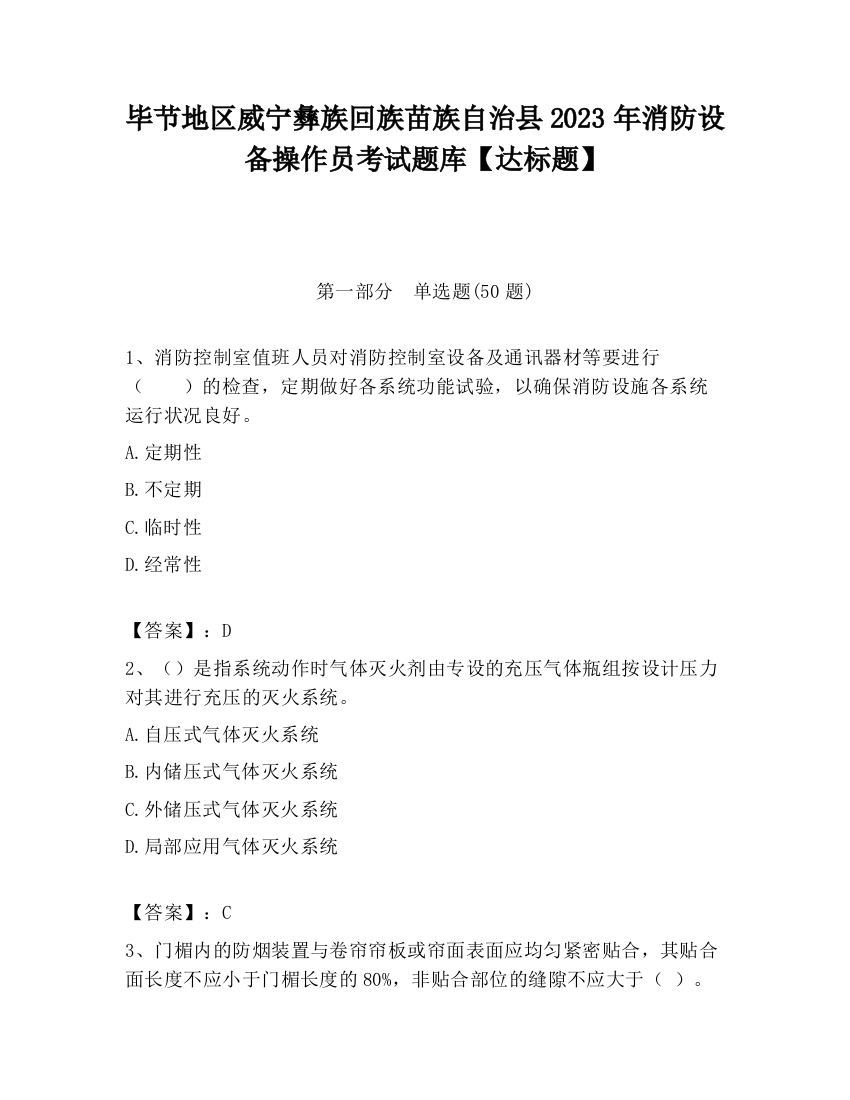 毕节地区威宁彝族回族苗族自治县2023年消防设备操作员考试题库【达标题】

第一部分　单选题(50题)

1、消防控制室值班人员对消防控制室设备及通讯器材等要进行（　　）的检查，定期做好各系统功能试验，以确保消防设施各系统运行状况良好。

A.定期性

B.不定期

C.临时性

D.经常性

【答案】：D

2、（）是指系统动作时气体灭火剂由专设的充压气体瓶组按设计压力对其进行充压的灭火系统。

A.自压式气体灭火系统

B.内储压式气体灭火系统

C.外储压式气体灭火系统

D.局部应用气体灭火系统

【答案】：C

3、门楣内的防烟装置与卷帘帘板或帘面表面应均匀紧密贴合，其贴合面长度不应小于门楣长度的80%，非贴合部位的缝隙不应大于（ ）。